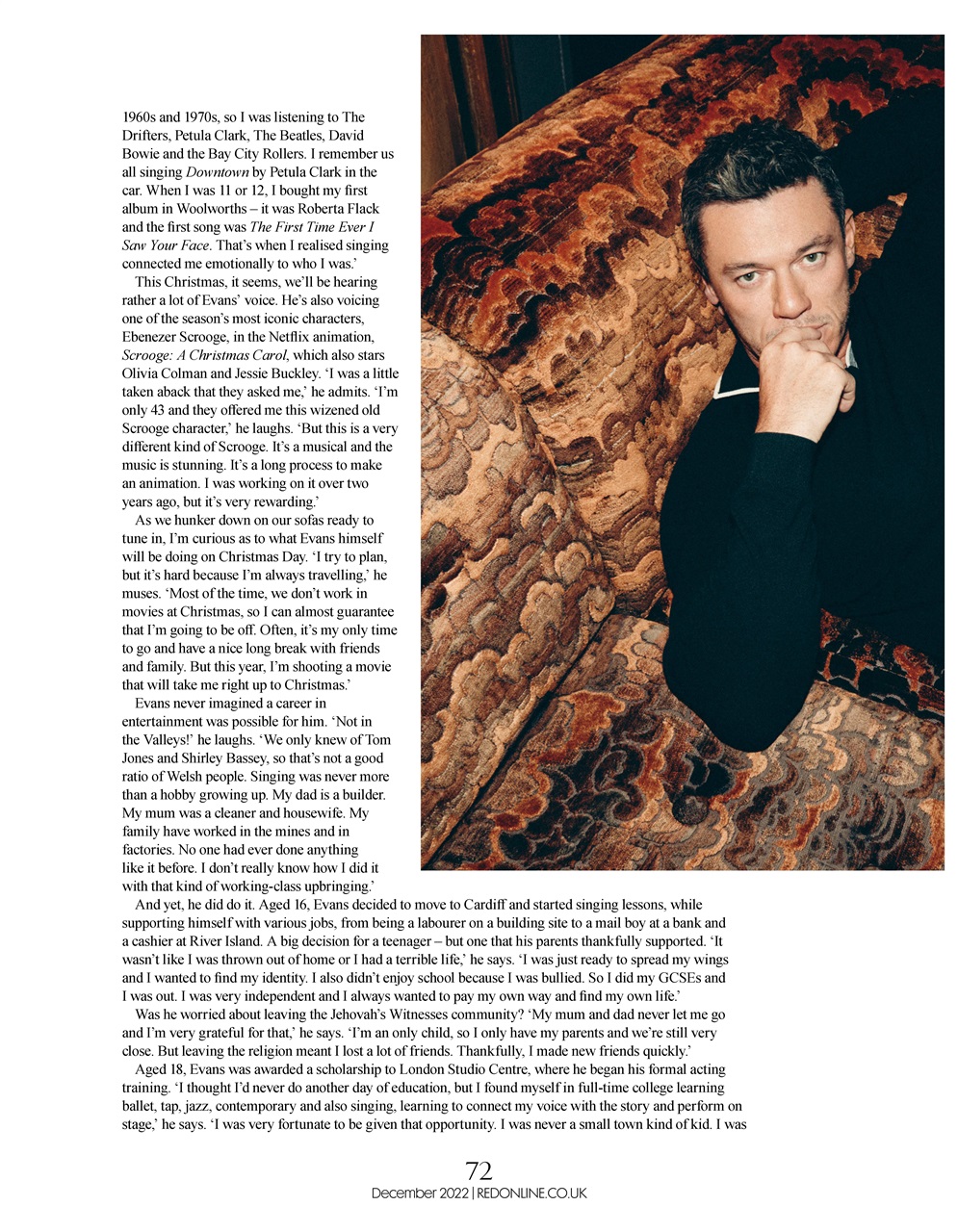 1960s and 1970s, so I was listening to The Drifters, Petula Clark, The Beatles, David Bowie and the Bay City Rollers. I remember us all singing Downtown by Petula Clark in the car. When I was 11 or 12, I bought my first album in Woolworths – it was Roberta Flack and the first song was The First Time Ever I Saw Your Face. That's when I realised singing connected me emotionally to who I was.'

This Christmas, it seems, we'll be hearing rather a lot of Evans' voice. He's also voicing one of the season's most iconic characters, Ebenezer Scrooge, in the Netflix animation, Scrooge: A Christmas Carol, which also stars Olivia Colman and Jessie Buckley. 'I was a little taken aback that they asked me,' he admits. 'I'm only 43 and they offered me this wizened old Scrooge character,' he laughs. 'But this is a very different kind of Scrooge. It's a musical and the music is stunning. It's a long process to make an animation. I was working on it over two years ago, but it's very rewarding.'

As we hunker down on our sofas ready to tune in, I'm curious as to what Evans himself will be doing on Christmas Day. 'I try to plan, but it's hard because I'm always travelling,' he muses. 'Most of the time, we don't work in movies at Christmas, so I can almost guarantee that I'm going to be off. Often, it's my only time to go and have a nice long break with friends and family. But this year, I'm shooting a movie that will take me right up to Christmas.'

Evans never imagined a career in entertainment was possible for him. 'Not in the Valleys!' he laughs. 'We only knew of Tom Jones and Shirley Bassey, so that's not a good ratio of Welsh people. Singing was never more than a hobby growing up. My dad is a builder. My mum was a cleaner and housewife. My family have worked in the mines and in factories. No one had ever done anything like it before. I don't really know how I did it with that kind of working-class upbringing.'

And yet, he did do it. Aged 16, Evans decided to move to Cardiff and started singing lessons, while supporting himself with various jobs, from being a labourer on a building site to a mail boy at a bank and a cashier at River Island. A big decision for a teenager – but one that his parents thankfully supported. 'It wasn't like I was thrown out of home or I had a terrible life,' he says. 'I was just ready to spread my wings and I wanted to find my identity. I also didn't enjoy school because I was bullied. So I did my GCSEs and I was out. I was very independent and I always wanted to pay my own way and find my own life.'

Was he worried about leaving the Jehovah's Witnesses community? 'My mum and dad never let me go and I'm very grateful for that,' he says. 'I'm an only child, so I only have my parents and we're still very close. But leaving the religion meant I lost a lot of friends. Thankfully, I made new friends quickly.'

Aged 18, Evans was awarded a scholarship to London Studio Centre, where he began his formal acting training. 'I thought I'd never do another day of education, but I found myself in full-time college learning ballet, tap, jazz, contemporary and also singing, learning to connect my voice with the story and perform on stage,' he says. 'I was very fortunate to be given that opportunity. I was never a small town kind of kid. I was

72
December 2022 | REDONLINE.CO.UK